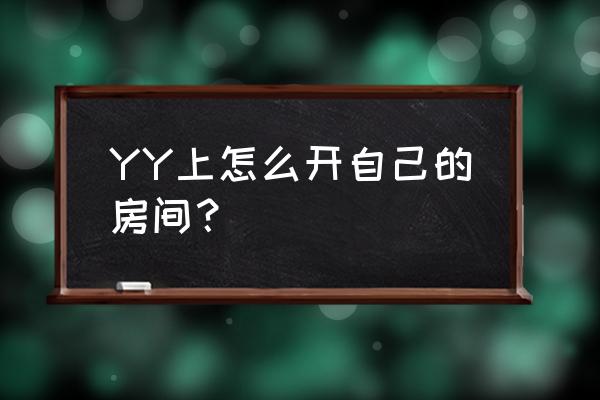 YY上怎么开自己的房间？